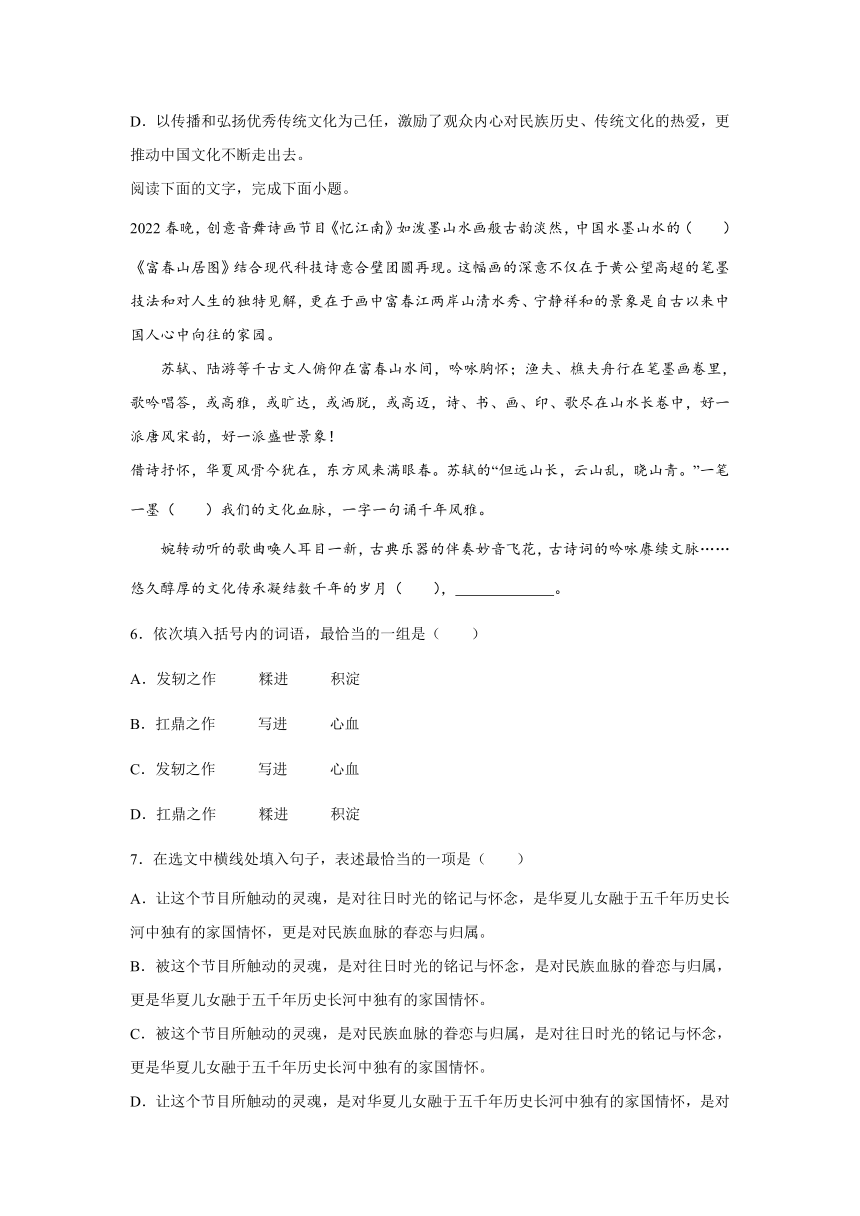 D．以传播和弘扬优秀传统文化为己任，激励了观众内心对民族历史、传统文化的热爱，更推动中国文化不断走出去。

阅读下面的文字，完成下面小题。

2022 春晚，创意音舞诗画节目《忆江南》如泼墨山水画般古韵淡然，中国水墨山水的（　　）《富春山居图》结合现代科技诗意合璧团圆再现。这幅画的深意不仅在于黄公望高超的笔墨技法和对人生的独特见解，更在于画中富春江两岸山清水秀、宁静祥和的景象是自古以来中国人心中向往的家园。

苏轼、陆游等千古文人俯仰在富春山水间，吟咏胸怀；渔夫、樵夫舟行在笔墨画卷里，歌吟唱答，或高雅，或旷达，或洒脱，或高迈，诗、书、画、印、歌尽在山水长卷中，好一派唐风宋韵，好一派盛世景象！

借诗抒怀，华夏风骨今犹在，东方风来满眼春。苏轼的“但远山长，云山乱，晓山青。”一笔一墨（　　）我们的文化血脉，一字一句诵千年风雅。

婉转动听的歌曲唤人耳目一新，古典乐器的伴奏妙音飞花，古诗词的吟咏赓续文脉……悠久醇厚的文化传承凝结数千年的岁月（　　），____________。

6．依次填入括号内的词语，最恰当的一组是（　　）

A．发轫之作　　糅进　　积淀

B．扛鼎之作　　写进　　心血

C．发轫之作　　写进　　心血

D．扛鼎之作　　糅进　　积淀

7．在选文中横线处填入句子，表述最恰当的一项是（　　）

A．让这个节目所触动的灵魂，是对往日时光的铭记与怀念，是华夏儿女融于五千年历史长河中独有的家国情怀，更是对民族血脉的眷恋与归属。

B．被这个节目所触动的灵魂，是对往日时光的铭记与怀念，是对民族血脉的眷恋与归属，更是华夏儿女融于五千年历史长河中独有的家国情怀。

C．被这个节目所触动的灵魂，是对民族血脉的眷恋与归属，是对往日时光的铭记与怀念，更是华夏儿女融于五千年历史长河中独有的家国情怀。

D．让这个节目所触动的灵魂，是对华夏儿女融于五千年历史长河中独有的家国情怀，是对